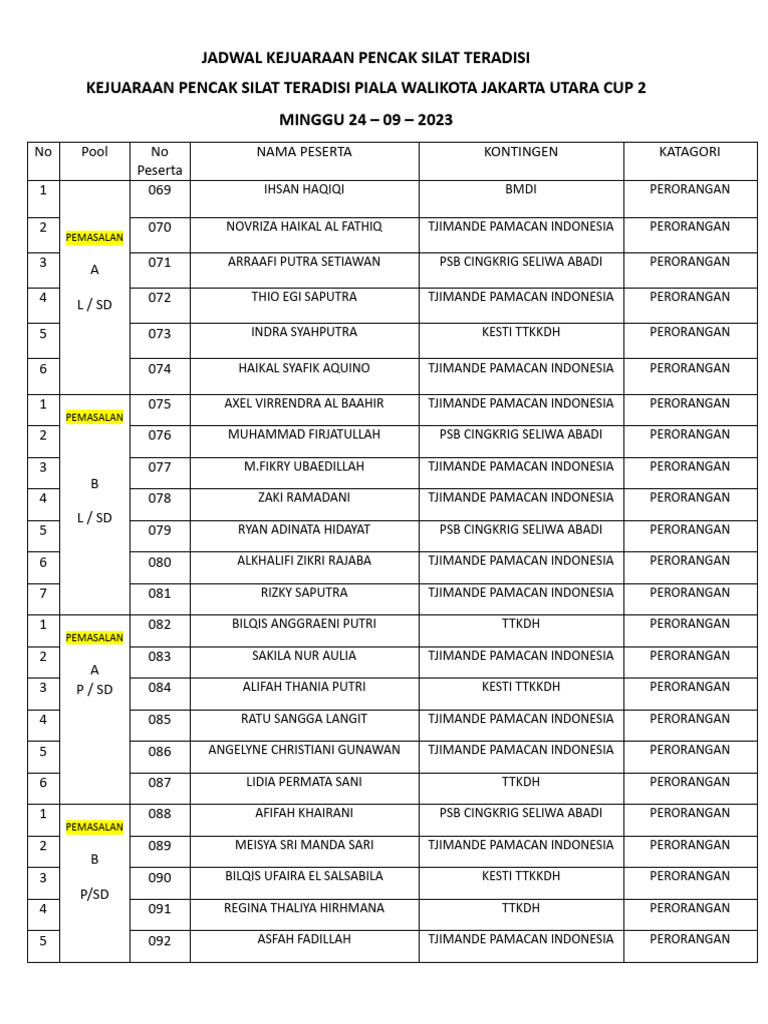 JADWAL KEJUARAAN PENCAK SILAT TERADISI

KEJUARAAN PENCAK SILAT TERADISI PIALA WALIKOTA JAKARTA UTARA CUP 2

MINGGU 24 – 09 – 2023

| No | Pool | No Peserta | NAMA PESERTA | KONTINGEN | KATAGORI |
|---|---|---|---|---|---|
| 1 | PEMASALAN A L / SD | 069 | IHSAN HAQIQI | BMDI | PERORANGAN |
| 2 | | 070 | NOVRIZA HAIKAL AL FATHIQ | TJIMANDE PAMACAN INDONESIA | PERORANGAN |
| 3 | | 071 | ARRAAFI PUTRA SETIAWAN | PSB CINGKRIG SELIWA ABADI | PERORANGAN |
| 4 | | 072 | THIO EGI SAPUTRA | TJIMANDE PAMACAN INDONESIA | PERORANGAN |
| 5 | | 073 | INDRA SYAHPUTRA | KESTI TTKKDH | PERORANGAN |
| 6 | | 074 | HAIKAL SYAFIK AQUINO | TJIMANDE PAMACAN INDONESIA | PERORANGAN |
| 1 | PEMASALAN B L / SD | 075 | AXEL VIRRENDRA AL BAAHIR | TJIMANDE PAMACAN INDONESIA | PERORANGAN |
| 2 | | 076 | MUHAMMAD FIRJATULLAH | PSB CINGKRIG SELIWA ABADI | PERORANGAN |
| 3 | | 077 | M.FIKRY UBAEDILLAH | TJIMANDE PAMACAN INDONESIA | PERORANGAN |
| 4 | | 078 | ZAKI RAMADANI | TJIMANDE PAMACAN INDONESIA | PERORANGAN |
| 5 | | 079 | RYAN ADINATA HIDAYAT | PSB CINGKRIG SELIWA ABADI | PERORANGAN |
| 6 | | 080 | ALKHALIFI ZIKRI RAJABA | TJIMANDE PAMACAN INDONESIA | PERORANGAN |
| 7 | | 081 | RIZKY SAPUTRA | TJIMANDE PAMACAN INDONESIA | PERORANGAN |
| 1 | PEMASALAN A P / SD | 082 | BILQIS ANGGRAENI PUTRI | TTKDH | PERORANGAN |
| 2 | | 083 | SAKILA NUR AULIA | TJIMANDE PAMACAN INDONESIA | PERORANGAN |
| 3 | | 084 | ALIFAH THANIA PUTRI | KESTI TTKKDH | PERORANGAN |
| 4 | | 085 | RATU SANGGA LANGIT | TJIMANDE PAMACAN INDONESIA | PERORANGAN |
| 5 | | 086 | ANGELYNE CHRISTIANI GUNAWAN | TJIMANDE PAMACAN INDONESIA | PERORANGAN |
| 6 | | 087 | LIDIA PERMATA SANI | TTKDH | PERORANGAN |
| 1 | PEMASALAN B P/SD | 088 | AFIFAH KHAIRANI | PSB CINGKRIG SELIWA ABADI | PERORANGAN |
| 2 | | 089 | MEISYA SRI MANDA SARI | TJIMANDE PAMACAN INDONESIA | PERORANGAN |
| 3 | | 090 | BILQIS UFAIRA EL SALSABILA | KESTI TTKKDH | PERORANGAN |
| 4 | | 091 | REGINA THALIYA HIRHMANA | TTKDH | PERORANGAN |
| 5 | | 092 | ASFAH FADILLAH | TJIMANDE PAMACAN INDONESIA | PERORANGAN |